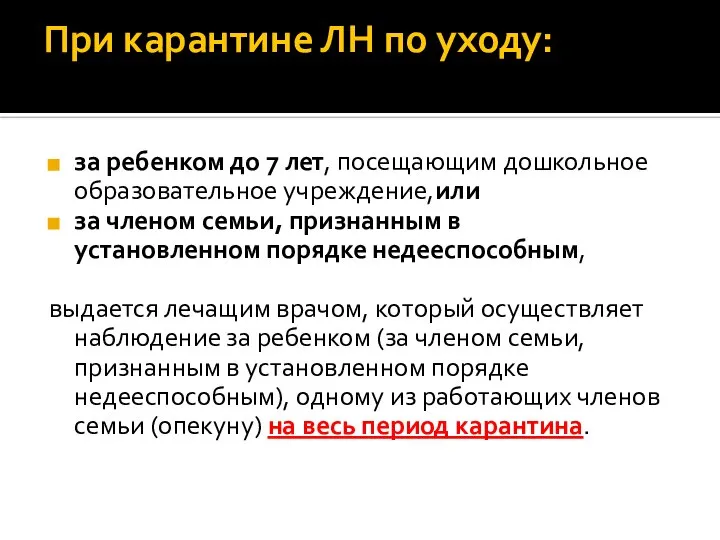 При карантине ЛН по уходу:

за ребенком до 7 лет, посещающим дошкольное образовательное учреждение,или

за членом семьи, признанным в установленном порядке недееспособным,

выдается лечащим врачом, который осуществляет наблюдение за ребенком (за членом семьи, признанным в установленном порядке недееспособным), одному из работающих членов семьи (опекуну) на весь период карантина.